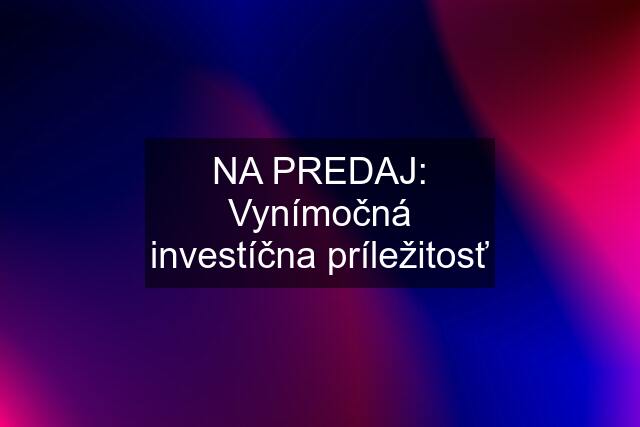 NA PREDAJ: Vynímočná investíčna príležitosť